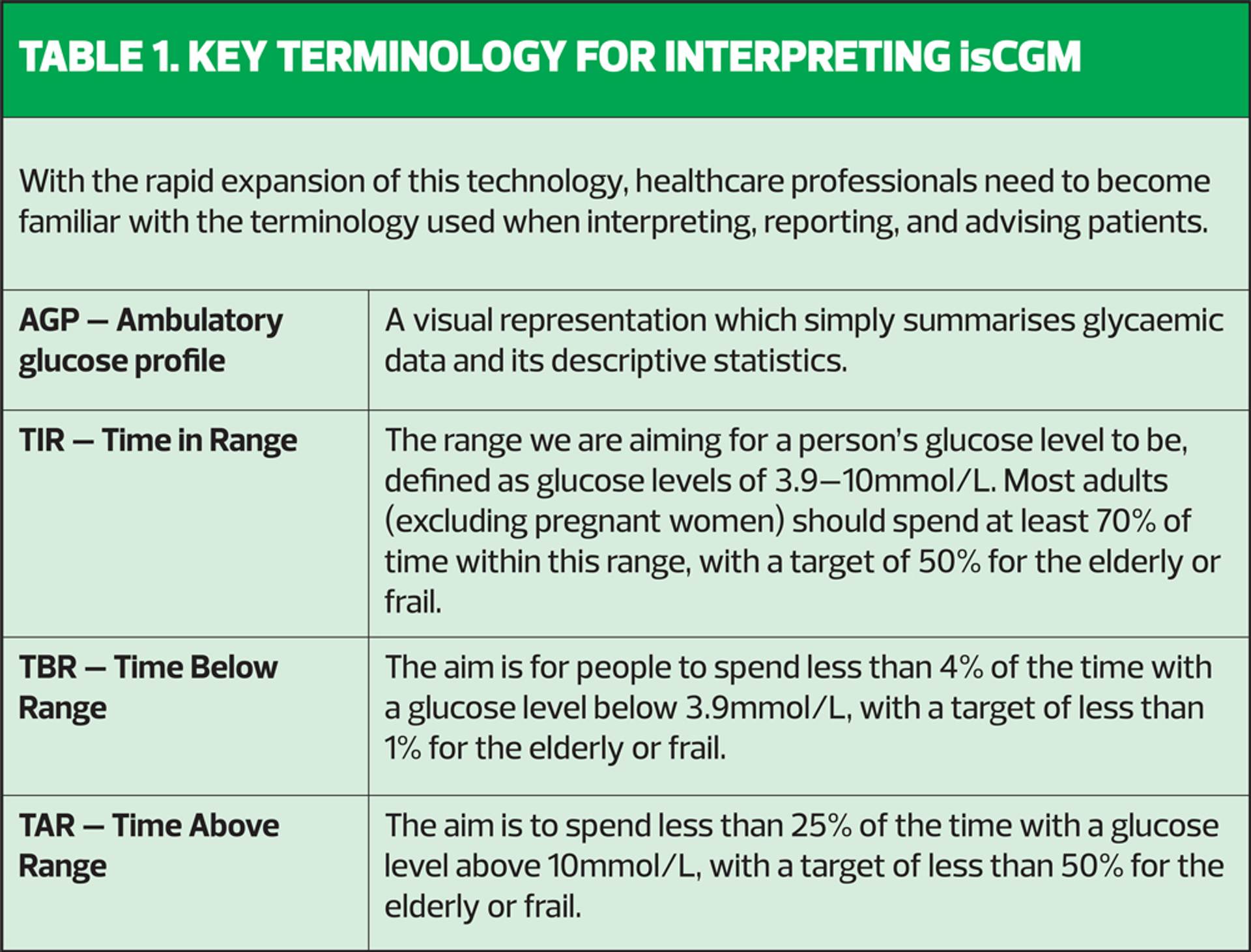 TABLE 1. KEY TERMINOLOGY FOR INTERPRETING isCGM

With the rapid expansion of this technology, healthcare professionals need to become familiar with the terminology used when interpreting, reporting, and advising patients.

| AGP – Ambulatory glucose profile | A visual representation which simply summarises glycaemic data and its descriptive statistics. |
|---|---|
| TIR – Time in Range | The range we are aiming for a person's glucose level to be, defined as glucose levels of 3.9–10mmol/L. Most adults (excluding pregnant women) should spend at least 70% of time within this range, with a target of 50% for the elderly or frail. |
| TBR – Time Below Range | The aim is for people to spend less than 4% of the time with a glucose level below 3.9mmol/L, with a target of less than 1% for the elderly or frail. |
| TAR – Time Above Range | The aim is to spend less than 25% of the time with a glucose level above 10mmol/L, with a target of less than 50% for the elderly or frail. |